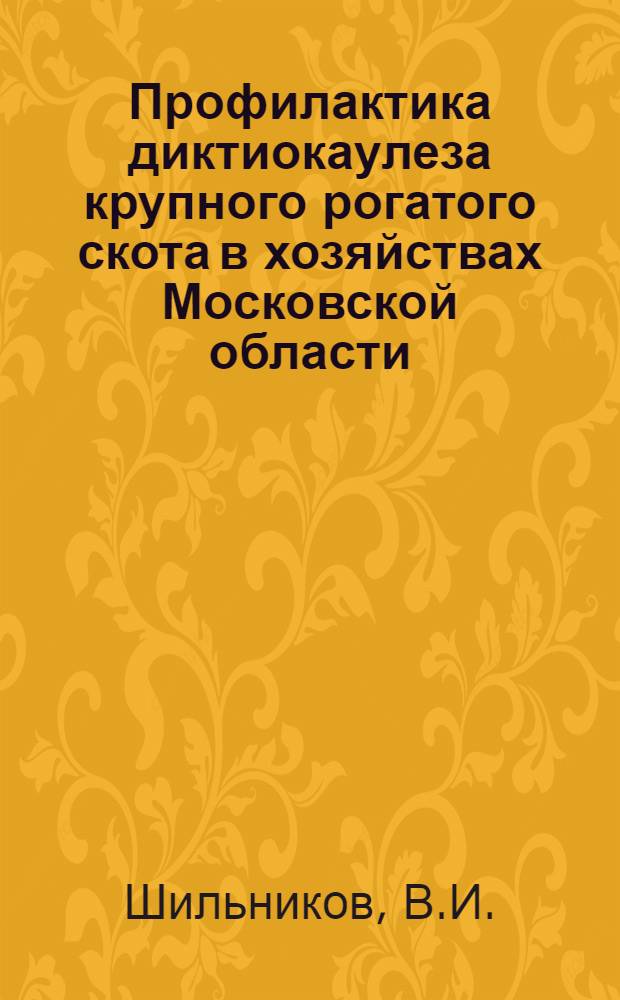 Профилактика диктиокаулеза крупного рогатого скота в хозяйствах Московской области

Шильников, В.И.